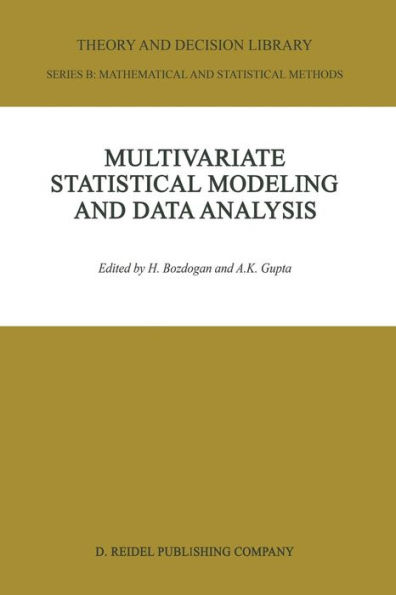 THEORY AND DECISION LIBRARY

SERIES B: MATHEMATICAL AND STATISTICAL METHODS

MULTIVARIATE STATISTICAL MODELING AND DATA ANALYSIS

Edited by H. Bozdogan and A.K. Gupta

D. REIDEL PUBLISHING COMPANY